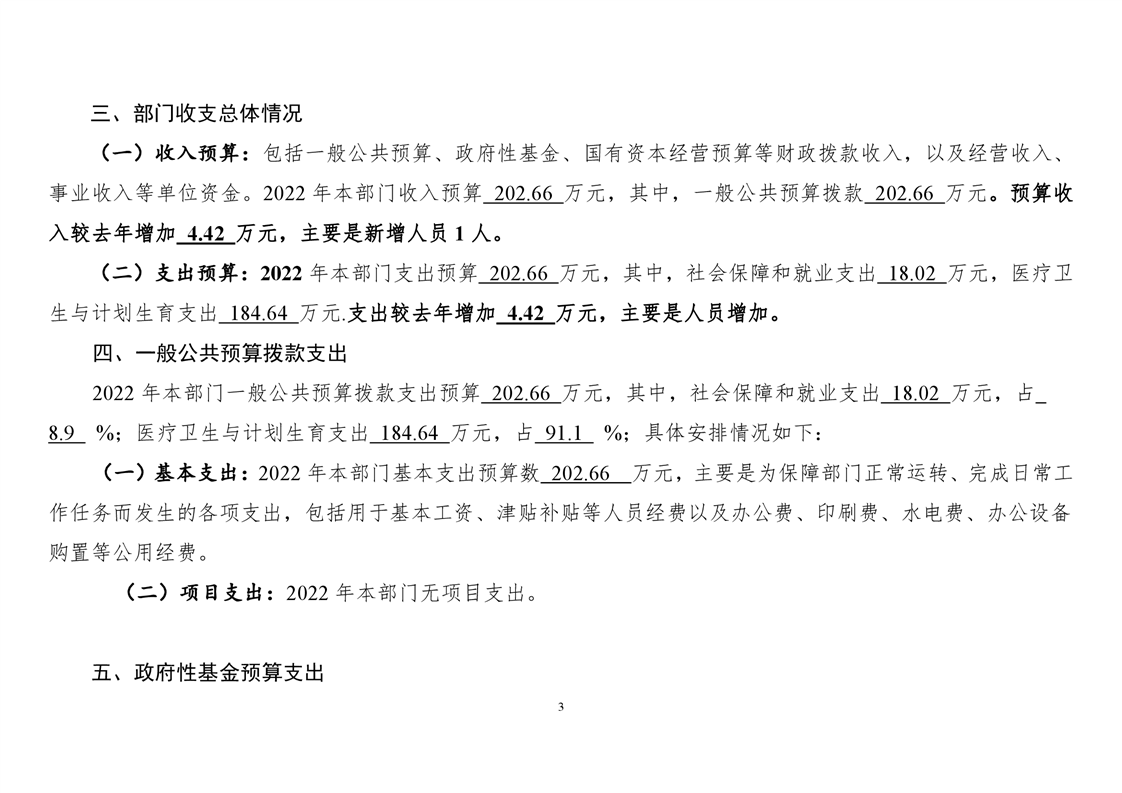 三、部门收支总体情况

（一）收入预算：包括一般公共预算、政府性基金、国有资本经营预算等财政拨款收入，以及经营收入、事业收入等单位资金。2022 年本部门收入预算 202.66 万元，其中，一般公共预算拨款 202.66 万元。预算收入较去年增加 4.42 万元，主要是新增人员 1 人。

（二）支出预算：2022 年本部门支出预算 202.66 万元，其中，社会保障和就业支出 18.02 万元，医疗卫生与计划生育支出 184.64 万元.支出较去年增加 4.42 万元，主要是人员增加。

四、一般公共预算拨款支出

2022 年本部门一般公共预算拨款支出预算 202.66 万元，其中，社会保障和就业支出 18.02 万元，占 8.9 %；医疗卫生与计划生育支出 184.64 万元，占 91.1 %；具体安排情况如下：

（一）基本支出：2022 年本部门基本支出预算数 202.66 万元，主要是为保障部门正常运转、完成日常工作任务而发生的各项支出，包括用于基本工资、津贴补贴等人员经费以及办公费、印刷费、水电费、办公设备购置等公用经费。

（二）项目支出：2022 年本部门无项目支出。

五、政府性基金预算支出

3